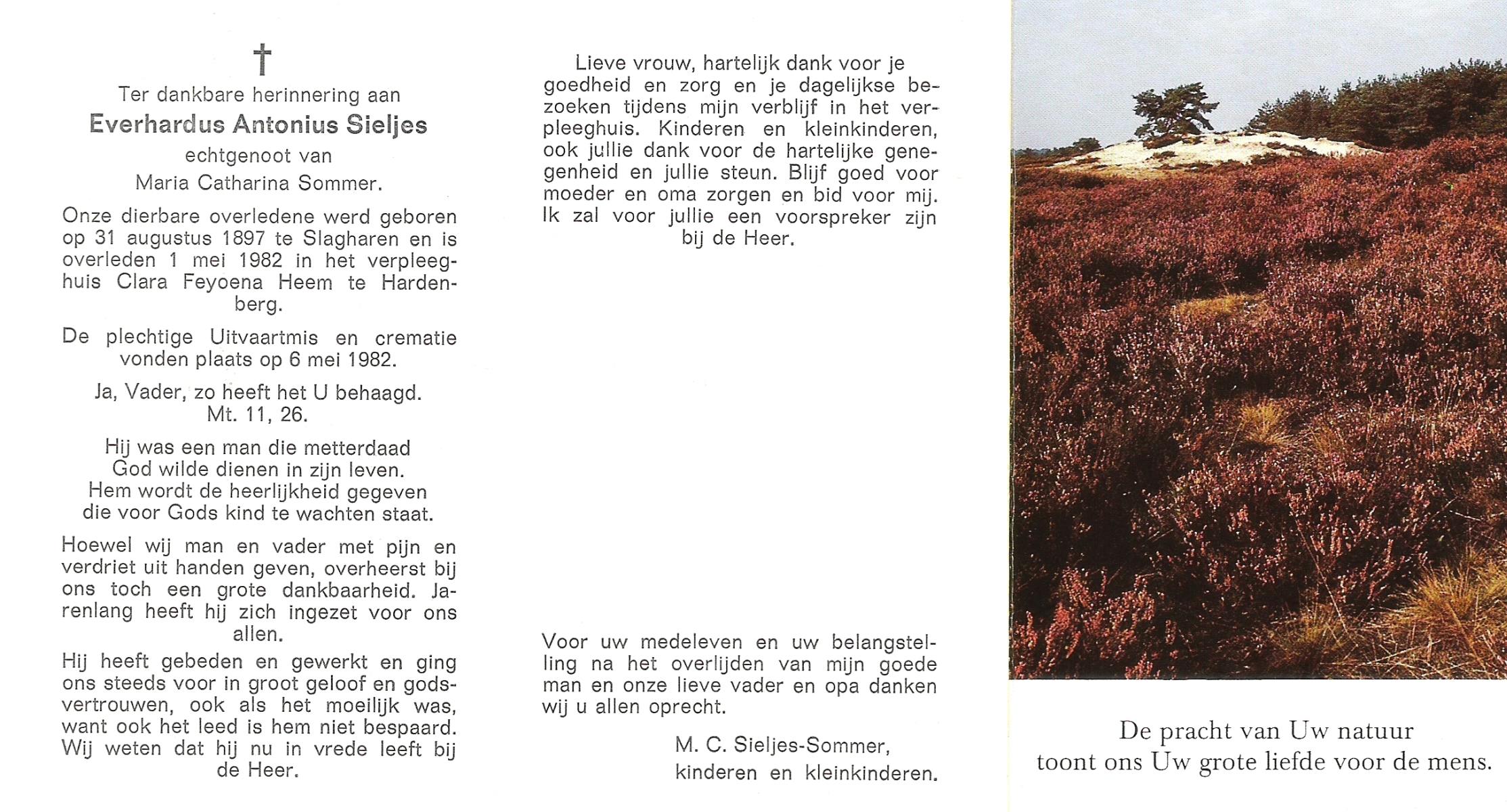 †

Ter dankbare herinnering aan
Everhardus Antonius Sieljes
echtgenoot van
Maria Catharina Sommer.

Onze dierbare overledene werd geboren op 31 augustus 1897 te Slagharen en is overleden 1 mei 1982 in het verpleeghuis Clara Feyoena Heem te Hardenberg.

De plechtige Uitvaartmis en crematie vonden plaats op 6 mei 1982.

Ja, Vader, zo heeft het U behaagd.
Mt. 11, 26.

Hij was een man die metterdaad
God wilde dienen in zijn leven.
Hem wordt de heerlijkheid gegeven
die voor Gods kind te wachten staat.

Hoewel wij man en vader met pijn en verdriet uit handen geven, overheerst bij ons toch een grote dankbaarheid. Jarenlang heeft hij zich ingezet voor ons allen.

Hij heeft gebeden en gewerkt en ging ons steeds voor in groot geloof en godsvertrouwen, ook als het moeilijk was, want ook het leed is hem niet bespaard. Wij weten dat hij nu in vrede leeft bij de Heer.

Lieve vrouw, hartelijk dank voor je goedheid en zorg en je dagelijkse bezoeken tijdens mijn verblijf in het verpleeghuis. Kinderen en kleinkinderen, ook jullie dank voor de hartelijke genegenheid en jullie steun. Blijf goed voor moeder en oma zorgen en bid voor mij. Ik zal voor jullie een voorspreker zijn bij de Heer.

Voor uw medeleven en uw belangstelling na het overlijden van mijn goede man en onze lieve vader en opa danken wij u allen oprecht.

M. C. Sieljes-Sommer,
kinderen en kleinkinderen.

De pracht van Uw natuur
toont ons Uw grote liefde voor de mens.